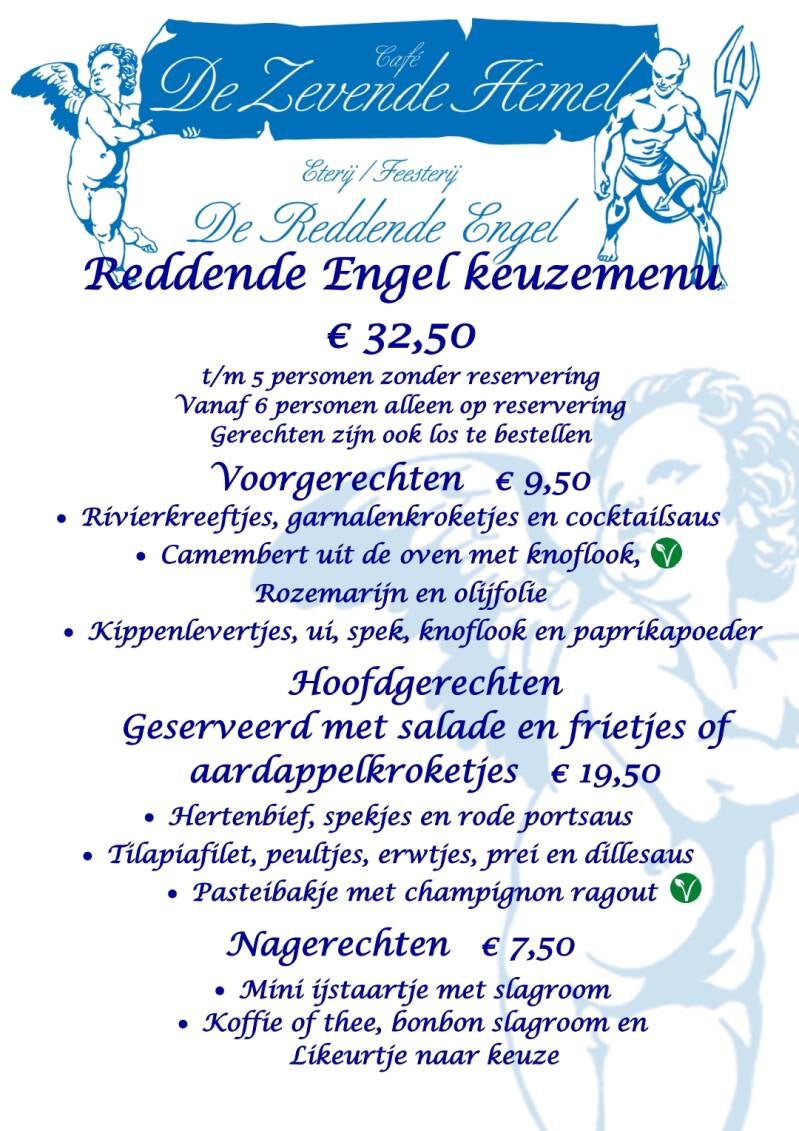 Café
De Zevende Hemel

Eterij / Feesterij
De Reddende Engel

Reddende Engel keuzemenu
€ 32,50
t/m 5 personen zonder reservering
Vanaf 6 personen alleen op reservering
Gerechten zijn ook los te bestellen

Voorgerechten € 9,50
• Rivierkreeftjes, garnalenkroketjes en cocktailsaus
• Camembert uit de oven met knoflook, Rozemarijn en olijfolie
• Kippenlevertjes, ui, spek, knoflook en paprikapoeder

Hoofdgerechten
Geserveerd met salade en frietjes of aardappelkroketjes € 19,50
• Hertenbief, spekjes en rode portsaus
• Tilapiafilet, peultjes, erwtjes, prei en dillesaus
• Pasteibakje met champignon ragout

Nagerechten € 7,50
• Mini ijstaartje met slagroom
• Koffie of thee, bonbon slagroom en Likeurtje naar keuze